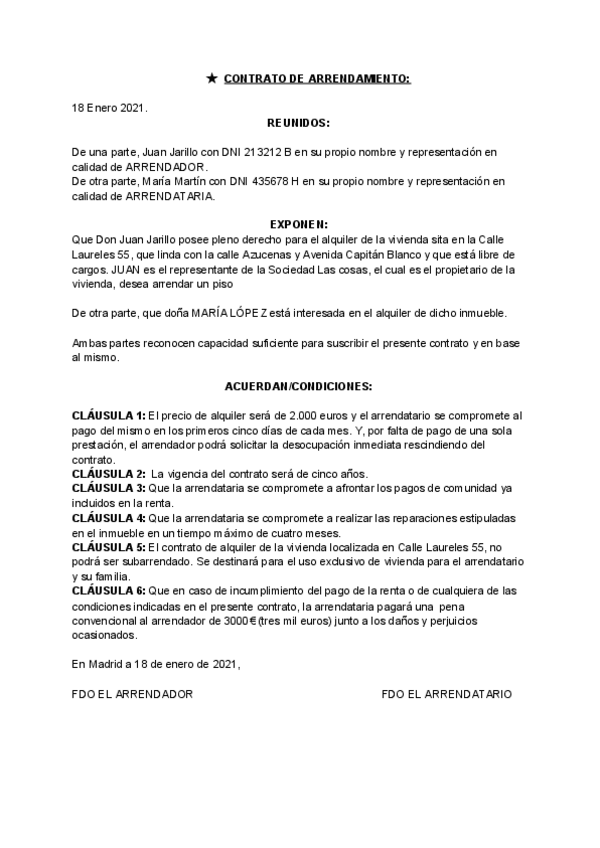 ★ CONTRATO DE ARRENDAMIENTO:

18 Enero 2021.

REUNIDOS:

De una parte, Juan Jarillo con DNI 213212 B en su propio nombre y representación en calidad de ARRENDADOR.
De otra parte, María Martín con DNI 435678 H en su propio nombre y representación en calidad de ARRENDATARIA.

EXPONEN:

Que Don Juan Jarillo posee pleno derecho para el alquiler de la vivienda sita en la Calle Laureles 55, que linda con la calle Azucenas y Avenida Capitán Blanco y que está libre de cargos. JUAN es el representante de la Sociedad Las cosas, el cual es el propietario de la vivienda, desea arrendar un piso

De otra parte, que doña MARÍA LÓPEZ está interesada en el alquiler de dicho inmueble.

Ambas partes reconocen capacidad suficiente para suscribir el presente contrato y en base al mismo.

ACUERDAN/CONDICIONES:

CLÁUSULA 1: El precio de alquiler será de 2.000 euros y el arrendatario se compromete al pago del mismo en los primeros cinco días de cada mes. Y, por falta de pago de una sola prestación, el arrendador podrá solicitar la desocupación inmediata rescindiendo del contrato.
CLÁUSULA 2: La vigencia del contrato será de cinco años.
CLÁUSULA 3: Que la arrendataria se compromete a afrontar los pagos de comunidad ya incluidos en la renta.
CLÁUSULA 4: Que la arrendataria se compromete a realizar las reparaciones estipuladas en el inmueble en un tiempo máximo de cuatro meses.
CLÁUSULA 5: El contrato de alquiler de la vivienda localizada en Calle Laureles 55, no podrá ser subarrendado. Se destinará para el uso exclusivo de vivienda para el arrendatario y su familia.
CLÁUSULA 6: Que en caso de incumplimiento del pago de la renta o de cualquiera de las condiciones indicadas en el presente contrato, la arrendataria pagará una pena convencional al arrendador de 3000€ (tres mil euros) junto a los daños y perjuicios ocasionados.

En Madrid a 18 de enero de 2021,

FDO EL ARRENDADOR

FDO EL ARRENDATARIO